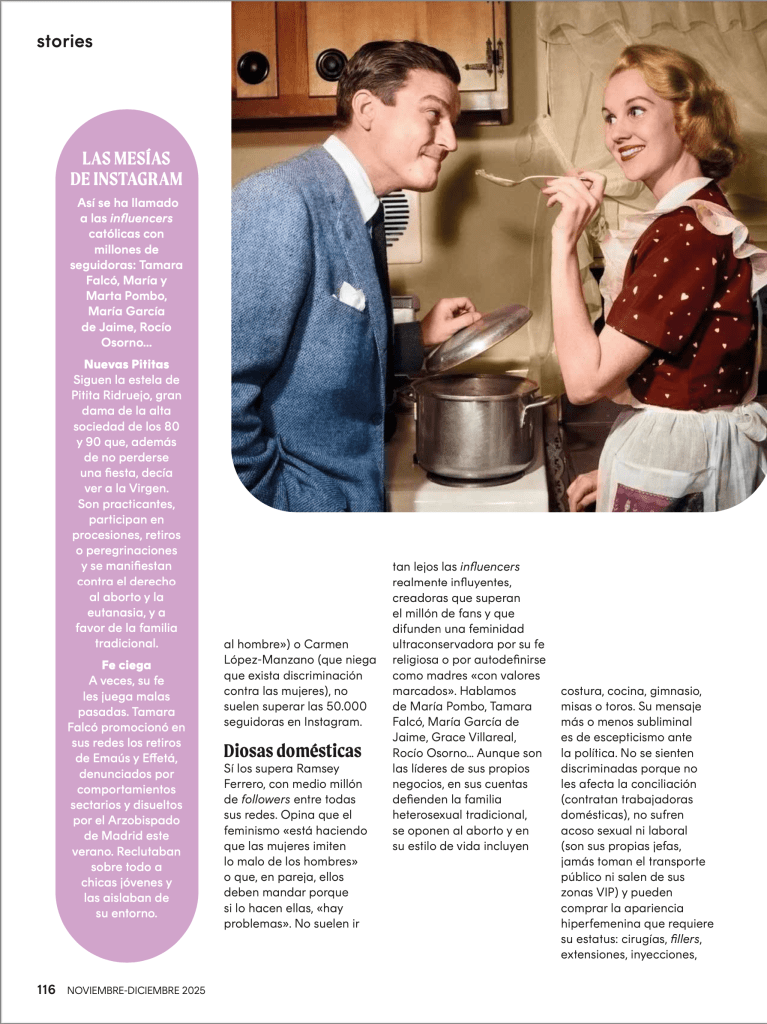 stories

LAS MESÍAS DE INSTAGRAM

Así se ha llamado a las influencers católicas con millones de seguidoras: Tamara Falcó, María y Marta Pombo, María García de Jaime, Rocío Osorno...

Nuevas Pititas
Siguen la estela de Pitita Ridruejo, gran dama de la alta sociedad de los 80 y 90 que, además de no perderse una fiesta, decía ver a la Virgen. Son practicantes, participan en procesiones, retiros o peregrinaciones y se manifiestan contra el derecho al aborto y la eutanasia, y a favor de la familia tradicional.

Fe ciega
A veces, su fe les juega malas pasadas. Tamara Falcó promocionó en sus redes los retiros de Emaús y Effetá, denunciados por comportamientos sectarios y disueltos por el Arzobispado de Madrid este verano. Reclutaban sobre todo a chicas jóvenes y las aislaban de su entorno.

al hombre») o Carmen López-Manzano (que niega que exista discriminación contra las mujeres), no suelen superar las 50.000 seguidoras en Instagram.

Diosas domésticas
Sí los supera Ramsey Ferrero, con medio millón de followers entre todas sus redes. Opina que el feminismo «está haciendo que las mujeres imiten lo malo de los hombres» o que, en pareja, ellos deben mandar porque si lo hacen ellas, «hay problemas». No suelen ir

tan lejos las influencers realmente influyentes, creadoras que superan el millón de fans y que difunden una feminidad ultraconservadora por su fe religiosa o por autodefinirse como madres «con valores marcados». Hablamos de María Pombo, Tamara Falcó, María García de Jaime, Grace Villareal, Rocío Osorno... Aunque son las líderes de sus propios negocios, en sus cuentas defienden la familia heterosexual tradicional, se oponen al aborto y en su estilo de vida incluyen

costura, cocina, gimnasio, misas o toros. Su mensaje más o menos subliminal es de escepticismo ante la política. No se sienten discriminadas porque no les afecta la conciliación (contratan trabajadoras domésticas), no sufren acoso sexual ni laboral (son sus propias jefas, jamás toman el transporte público ni salen de sus zonas VIP) y pueden comprar la apariencia hiperfemenina que requiere su estatus: cirugías, fillers, extensiones, inyecciones,

116 NOVIEMBRE-DICIEMBRE 2025